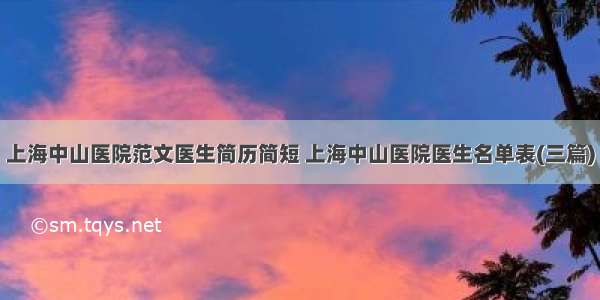 上海中山医院范文医生简历简短 上海中山医院医生名单表(三篇)

©sm.tqys.net